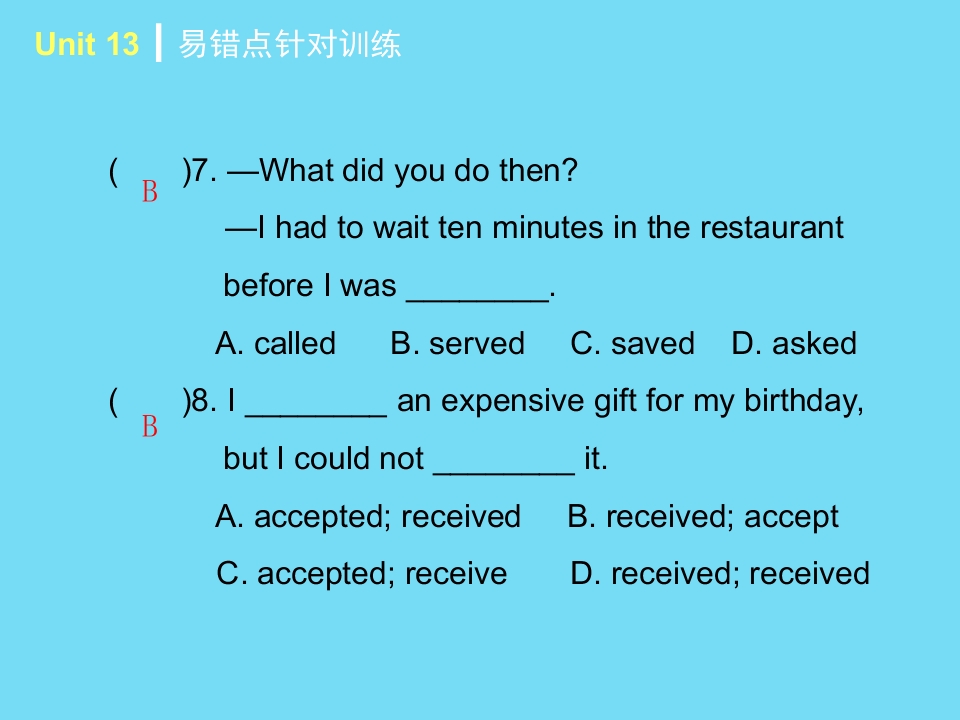 Unit 13 | 易错点针对训练

( B )7. —What did you do then?
—I had to wait ten minutes in the restaurant before I was ________.
A. called B. served C. saved D. asked

( B )8. I ________ an expensive gift for my birthday, but I could not ________ it.
A. accepted; received B. received; accept
C. accepted; receive D. received; received